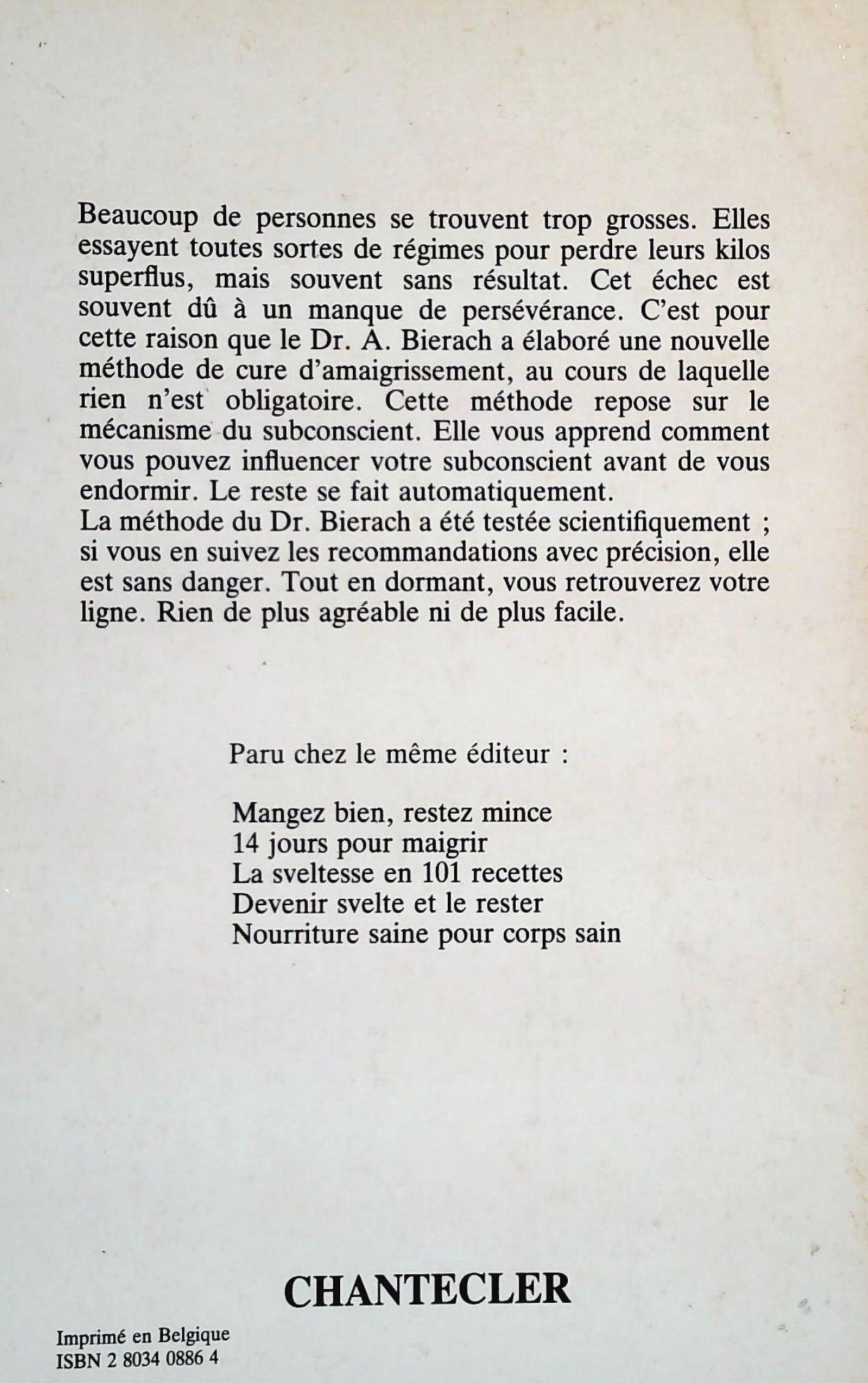 Beaucoup de personnes se trouvent trop grosses. Elles essayent toutes sortes de régimes pour perdre leurs kilos superflus, mais souvent sans résultat. Cet échec est souvent dû à un manque de persévérance. C'est pour cette raison que le Dr. A. Bierach a élaboré une nouvelle méthode de cure d'amaigrissement, au cours de laquelle rien n'est obligatoire. Cette méthode repose sur le mécanisme du subconscient. Elle vous apprend comment vous pouvez influencer votre subconscient avant de vous endormir. Le reste se fait automatiquement.
La méthode du Dr. Bierach a été testée scientifiquement ; si vous en suivez les recommandations avec précision, elle est sans danger. Tout en dormant, vous retrouverez votre ligne. Rien de plus agréable ni de plus facile.

Paru chez le même éditeur :

Mangez bien, restez mince
14 jours pour maigrir
La sveltesse en 101 recettes
Devenir svelte et le rester
Nourriture saine pour corps sain

CHANTECLER

Imprimé en Belgique
ISBN 2 8034 0886 4